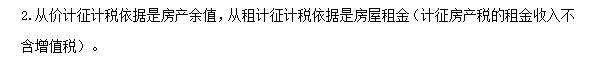 2.从价计征计税依据是房产余值，从租计征计税依据是房屋租金（计征房产税的租金收入不含增值税）。